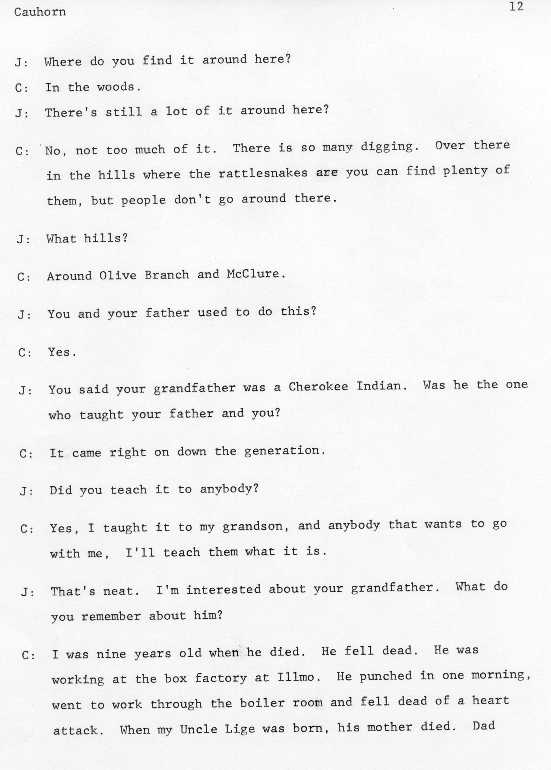 Cauhorn

12

J: Where do you find it around here?

C: In the woods.

J: There's still a lot of it around here?

C: No, not too much of it. There is so many digging. Over there in the hills where the rattlesnakes are you can find plenty of them, but people don't go around there.

J: What hills?

C: Around Olive Branch and McClure.

J: You and your father used to do this?

C: Yes.

J: You said your grandfather was a Cherokee Indian. Was he the one who taught your father and you?

C: It came right on down the generation.

J: Did you teach it to anybody?

C: Yes, I taught it to my grandson, and anybody that wants to go with me, I'll teach them what it is.

J: That's neat. I'm interested about your grandfather. What do you remember about him?

C: I was nine years old when he died. He fell dead. He was working at the box factory at Illmo. He punched in one morning, went to work through the boiler room and fell dead of a heart attack. When my Uncle Lige was born, his mother died. Dad